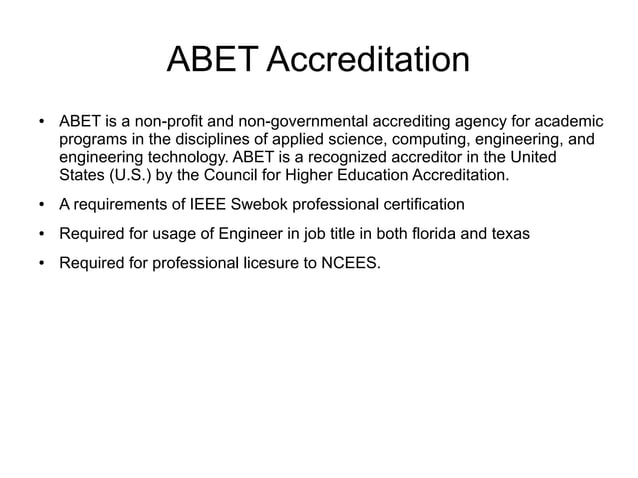 ABET Accreditation

• ABET is a non-profit and non-governmental accrediting agency for academic programs in the disciplines of applied science, computing, engineering, and engineering technology. ABET is a recognized accreditor in the United States (U.S.) by the Council for Higher Education Accreditation.

• A requirements of IEEE Swebok professional certification

• Required for usage of Engineer in job title in both florida and texas

• Required for professional licesure to NCEES.